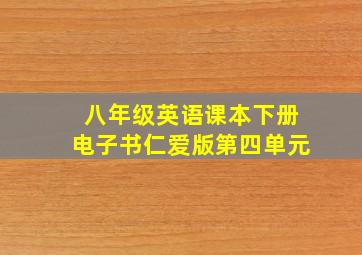 八年级英语课本下册
电子书仁爱版第四单元